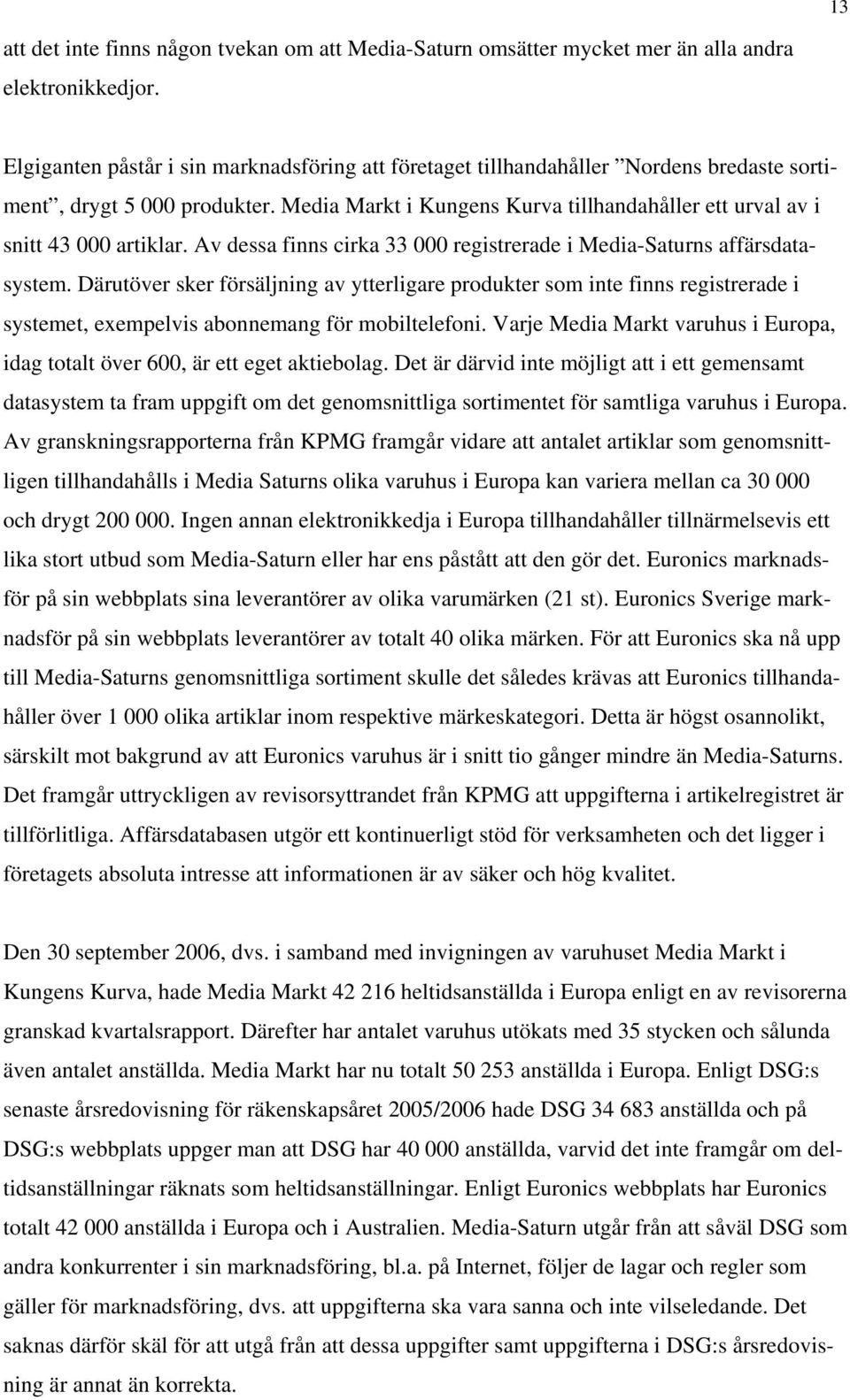 13

att det inte finns någon tvekan om att Media-Saturn omsätter mycket mer än alla andra elektronikkedjor.

Elgiganten påstår i sin marknadsföring att företaget tillhandahåller ”Nordens bredaste sortiment”, drygt 5 000 produkter. Media Markt i Kungens Kurva tillhandahåller ett urval av i snitt 43 000 artiklar. Av dessa finns cirka 33 000 registrerade i Media-Saturns affärsdatasystem. Därutöver sker försäljning av ytterligare produkter som inte finns registrerade i systemet, exempelvis abonnemang för mobiltelefoni. Varje Media Markt varuhus i Europa, idag totalt över 600, är ett eget aktiebolag. Det är därvid inte möjligt att i ett gemensamt datasystem ta fram uppgift om det genomsnittliga sortimentet för samtliga varuhus i Europa. Av granskningsrapporterna från KPMG framgår vidare att antalet artiklar som genomsnittligen tillhandahålls i Media Saturns olika varuhus i Europa kan variera mellan ca 30 000 och drygt 200 000. Ingen annan elektronikkedja i Europa tillhandahåller tillnärmelsevis ett lika stort utbud som Media-Saturn eller har ens påstått att den gör det. Euronics marknadsför på sin webbplats sina leverantörer av olika varumärken (21 st). Euronics Sverige marknadsför på sin webbplats leverantörer av totalt 40 olika märken. För att Euronics ska nå upp till Media-Saturns genomsnittliga sortiment skulle det således krävas att Euronics tillhandahåller över 1 000 olika artiklar inom respektive märkeskategori. Detta är högst osannolikt, särskilt mot bakgrund av att Euronics varuhus är i snitt tio gånger mindre än Media-Saturns. Det framgår uttryckligen av revisorsyttrandet från KPMG att uppgifterna i artikelregistret är tillförlitliga. Affärsdatabasen utgör ett kontinuerligt stöd för verksamheten och det ligger i företagets absoluta intresse att informationen är av säker och hög kvalitet.

Den 30 september 2006, dvs. i samband med invigningen av varuhuset Media Markt i Kungens Kurva, hade Media Markt 42 216 heltidsanställda i Europa enligt en av revisorerna granskad kvartalsrapport. Därefter har antalet varuhus utökats med 35 stycken och sålunda även antalet anställda. Media Markt har nu totalt 50 253 anställda i Europa. Enligt DSG:s senaste årsredovisning för räkenskapsåret 2005/2006 hade DSG 34 683 anställda och på DSG:s webbplats uppger man att DSG har 40 000 anställda, varvid det inte framgår om deltidsanställningar räknats som heltidsanställningar. Enligt Euronics webbplats har Euronics totalt 42 000 anställda i Europa och i Australien. Media-Saturn utgår från att såväl DSG som andra konkurrenter i sin marknadsföring, bl.a. på Internet, följer de lagar och regler som gäller för marknadsföring, dvs. att uppgifterna ska vara sanna och inte vilseledande. Det saknas därför skäl för att utgå från att dessa uppgifter samt uppgifterna i DSG:s årsredovisning är annat än korrekta.